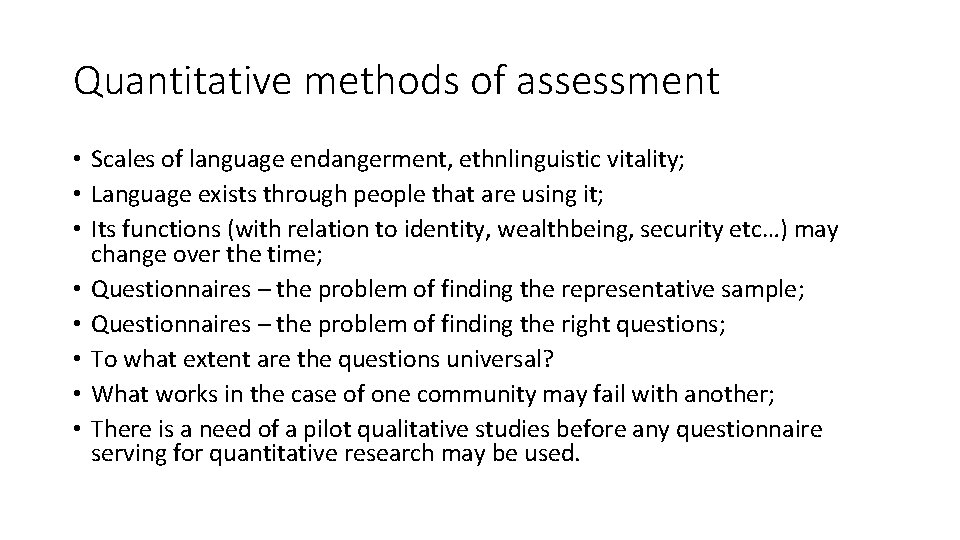 Quantitative methods of assessment

• Scales of language endangerment, ethnlinguistic vitality;
• Language exists through people that are using it;
• Its functions (with relation to identity, wealthbeing, security etc…) may change over the time;
• Questionnaires – the problem of finding the representative sample;
• Questionnaires – the problem of finding the right questions;
• To what extent are the questions universal?
• What works in the case of one community may fail with another;
• There is a need of a pilot qualitative studies before any questionnaire serving for quantitative research may be used.